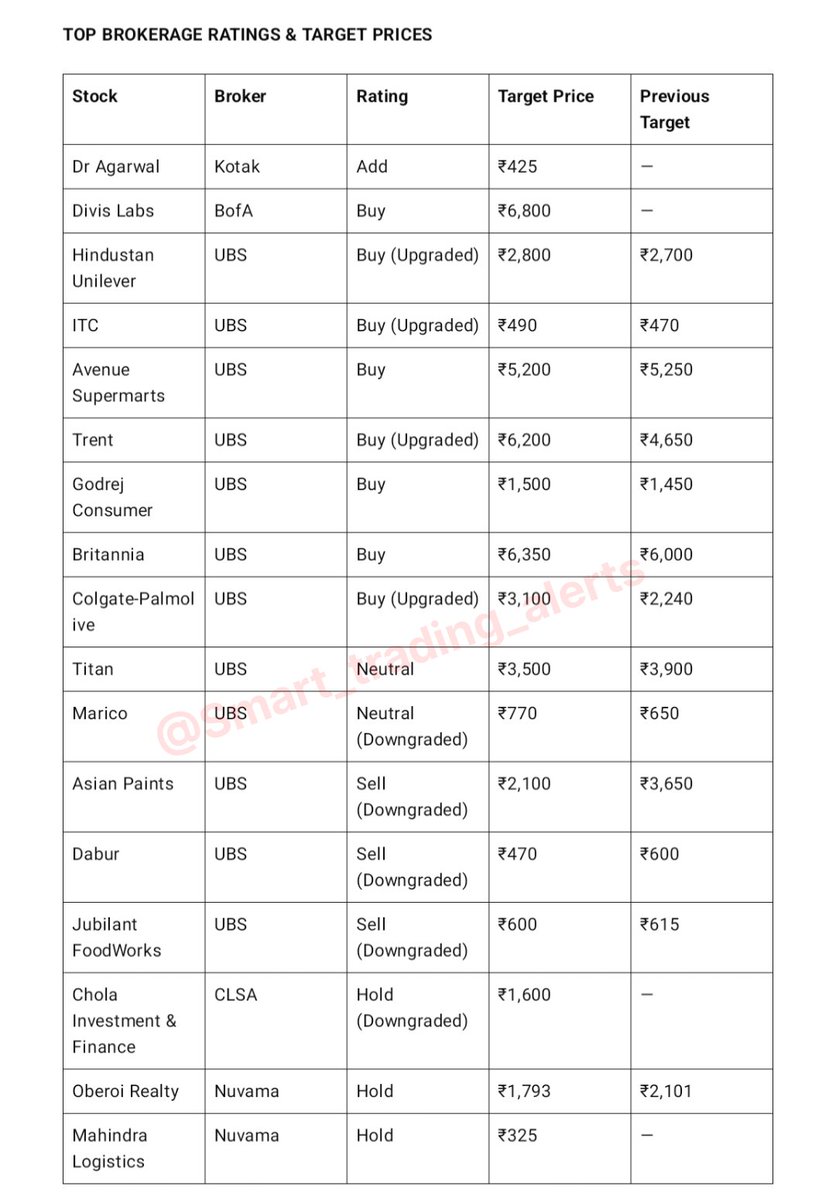 TOP BROKERAGE RATINGS & TARGET PRICES

| Stock | Broker | Rating | Target Price | Previous Target |
|---|---|---|---|---|
| Dr Agarwal | Kotak | Add | ₹425 | — |
| Divis Labs | BofA | Buy | ₹6,800 | — |
| Hindustan Unilever | UBS | Buy (Upgraded) | ₹2,800 | ₹2,700 |
| ITC | UBS | Buy (Upgraded) | ₹490 | ₹470 |
| Avenue Supermarts | UBS | Buy | ₹5,200 | ₹5,250 |
| Trent | UBS | Buy (Upgraded) | ₹6,200 | ₹4,650 |
| Godrej Consumer | UBS | Buy | ₹1,500 | ₹1,450 |
| Britannia | UBS | Buy | ₹6,350 | ₹6,000 |
| Colgate-Palmolive | UBS | Buy (Upgraded) | ₹3,100 | ₹2,240 |
| Titan | UBS | Neutral | ₹3,500 | ₹3,900 |
| Marico | UBS | Neutral (Downgraded) | ₹770 | ₹650 |
| Asian Paints | UBS | Sell (Downgraded) | ₹2,100 | ₹3,650 |
| Dabur | UBS | Sell (Downgraded) | ₹470 | ₹600 |
| Jubilant FoodWorks | UBS | Sell (Downgraded) | ₹600 | ₹615 |
| Chola Investment & Finance | CLSA | Hold (Downgraded) | ₹1,600 | — |
| Oberoi Realty | Nuvama | Hold | ₹1,793 | ₹2,101 |
| Mahindra Logistics | Nuvama | Hold | ₹325 | — |

@Smart_trading_alerts